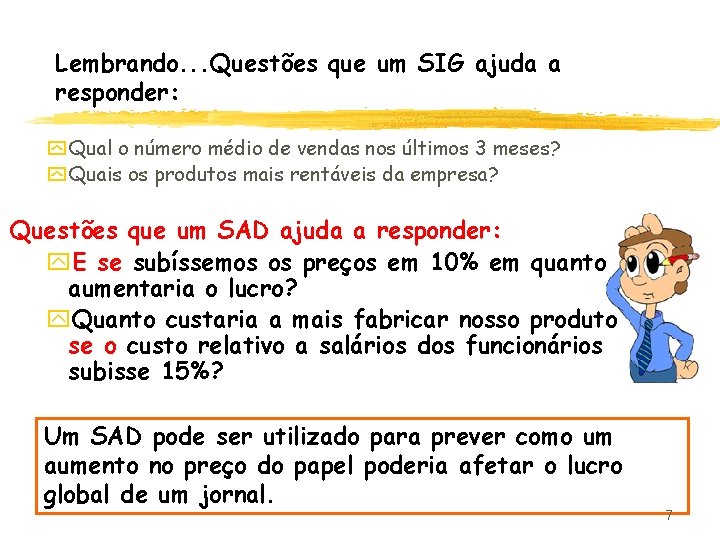 Lembrando...Questões que um SIG ajuda a responder:

Qual o número médio de vendas nos últimos 3 meses?
Quais os produtos mais rentáveis da empresa?

Questões que um SAD ajuda a responder:

E se subíssemos os preços em 10% em quanto aumentaria o lucro?
Quanto custaria a mais fabricar nosso produto se o custo relativo a salários dos funcionários subisse 15%?

Um SAD pode ser utilizado para prever como um aumento no preço do papel poderia afetar o lucro global de um jornal.

7